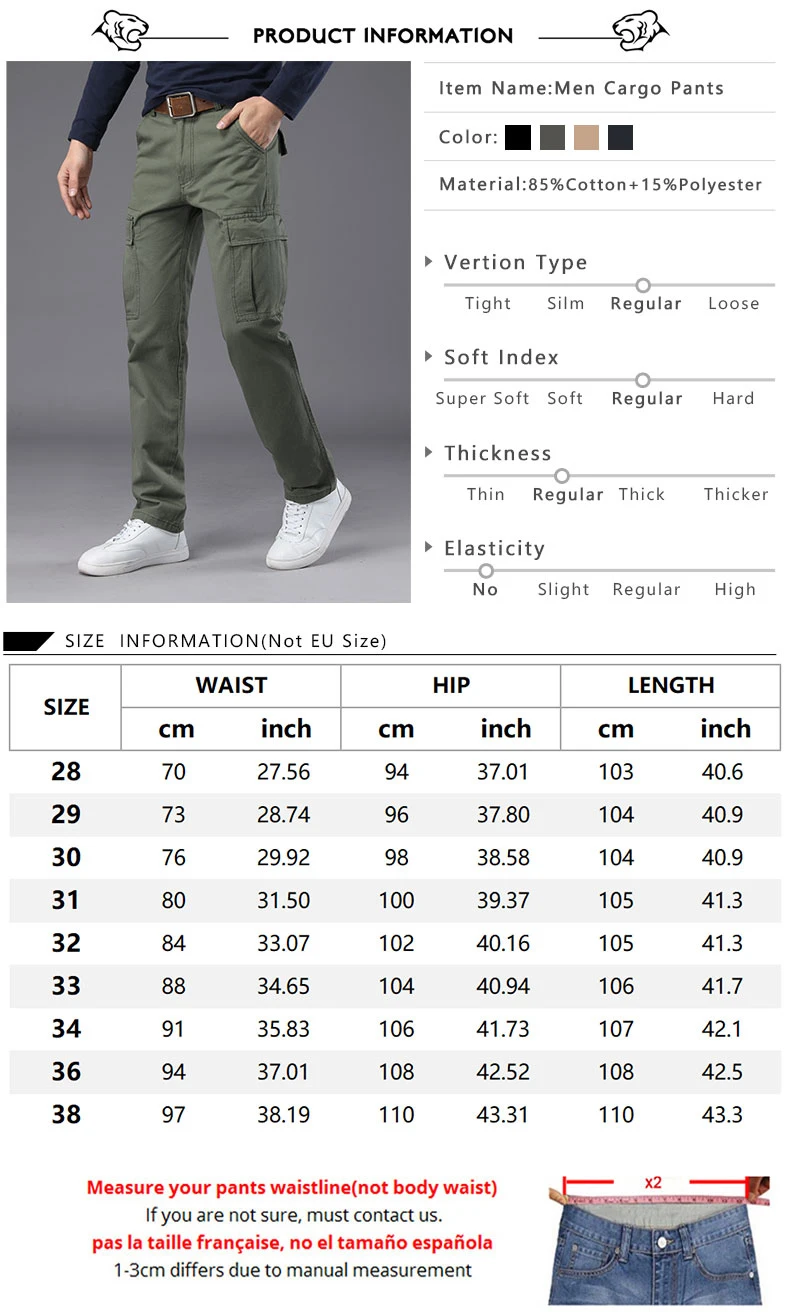 PRODUCT INFORMATION

Item Name:Men Cargo Pants

Color:

Material:85%Cotton+15%Polyester

Vertion Type
Tight Silm Regular Loose

Soft Index
Super Soft Soft Regular Hard

Thickness
Thin Regular Thick Thicker

Elasticity
No Slight Regular High

SIZE INFORMATION(Not EU Size)

| SIZE | WAIST | | HIP | | LENGTH | |
|---|---|---|---|---|---|---|
| | cm | inch | cm | inch | cm | inch |
| 28 | 70 | 27.56 | 94 | 37.01 | 103 | 40.6 |
| 29 | 73 | 28.74 | 96 | 37.80 | 104 | 40.9 |
| 30 | 76 | 29.92 | 98 | 38.58 | 104 | 40.9 |
| 31 | 80 | 31.50 | 100 | 39.37 | 105 | 41.3 |
| 32 | 84 | 33.07 | 102 | 40.16 | 105 | 41.3 |
| 33 | 88 | 34.65 | 104 | 40.94 | 106 | 41.7 |
| 34 | 91 | 35.83 | 106 | 41.73 | 107 | 42.1 |
| 36 | 94 | 37.01 | 108 | 42.52 | 108 | 42.5 |
| 38 | 97 | 38.19 | 110 | 43.31 | 110 | 43.3 |

Measure your pants waistline(not body waist)
If you are not sure, must contact us.
pas la taille française, no el tamaño española
1-3cm differs due to manual measurement

x2